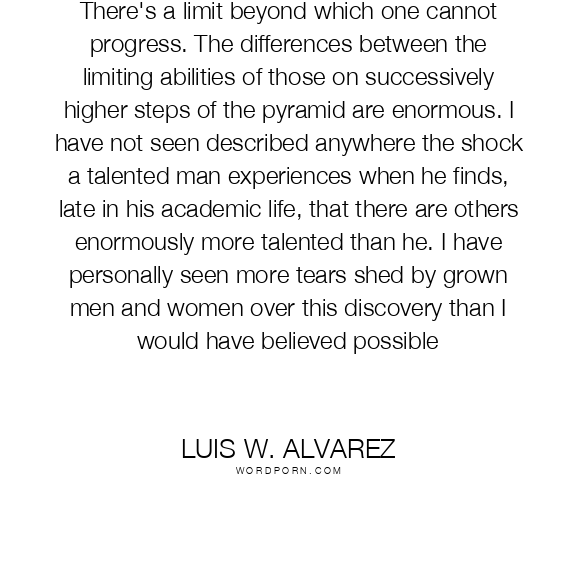 There's a limit beyond which one cannot progress. The differences between the limiting abilities of those on successively higher steps of the pyramid are enormous. I have not seen described anywhere the shock a talented man experiences when he finds, late in his academic life, that there are others enormously more talented than he. I have personally seen more tears shed by grown men and women over this discovery than I would have believed possible

LUIS W. ALVAREZ
WORDPORN.COM